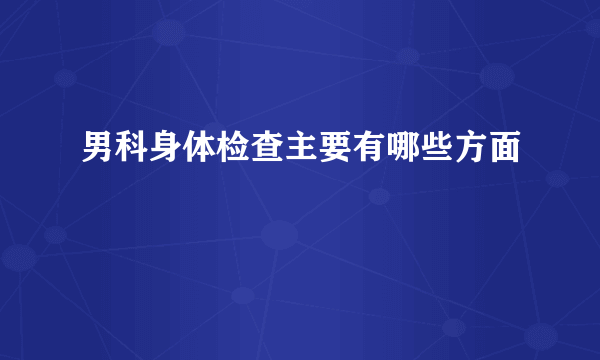 男科身体检查主要有哪些方面